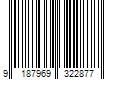 9 187969 322877